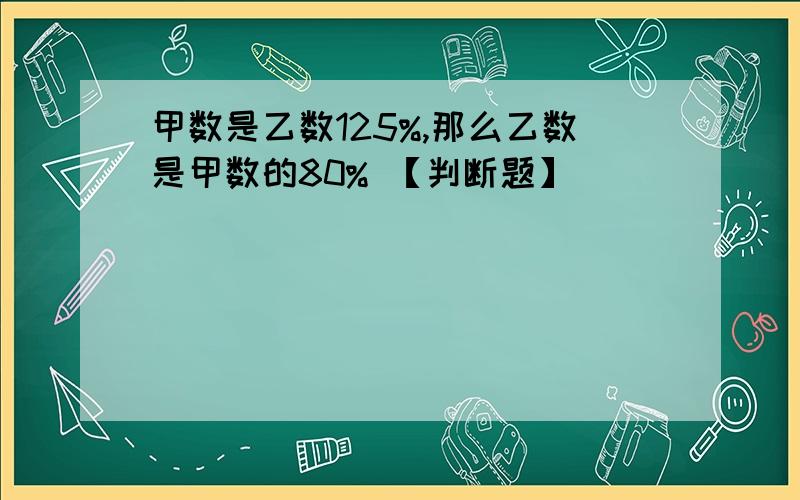 甲数是乙数125%,那么乙数是甲数的80% 【判断题】